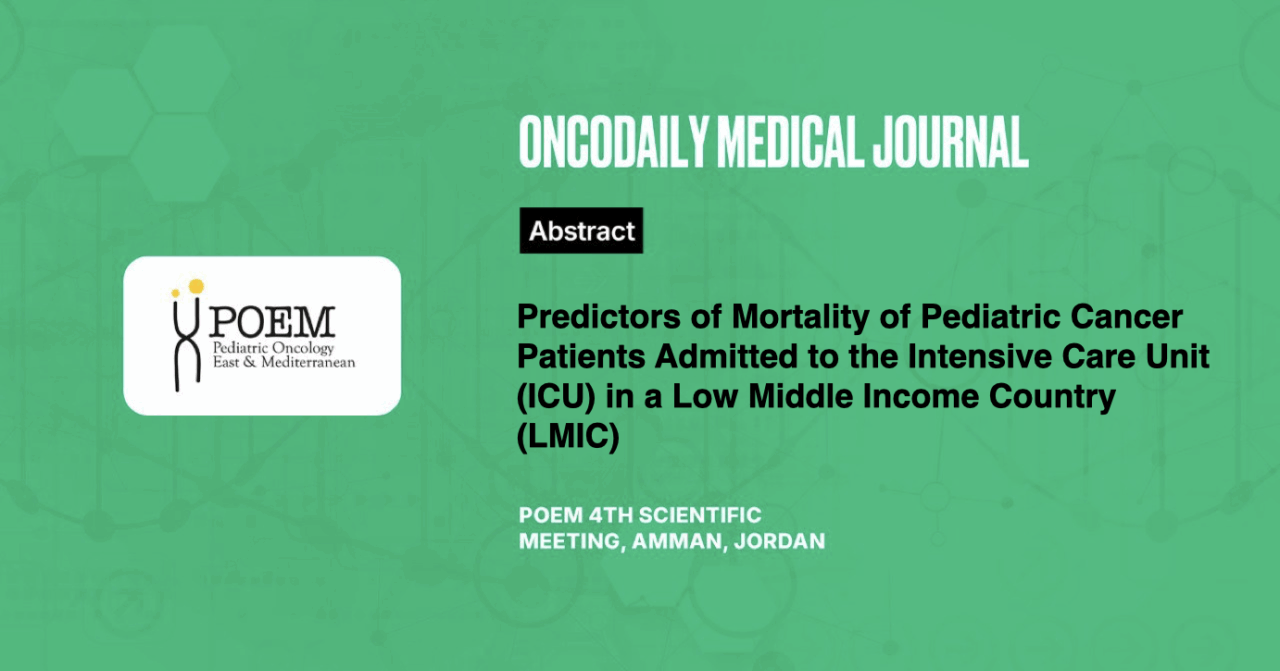 POEM
Pediatric Oncology
East & Mediterranean

ONCODAILY MEDICAL JOURNAL

Abstract

Predictors of Mortality of Pediatric Cancer Patients Admitted to the Intensive Care Unit (ICU) in a Low Middle Income Country (LMIC)

POEM 4TH SCIENTIFIC MEETING, AMMAN, JORDAN